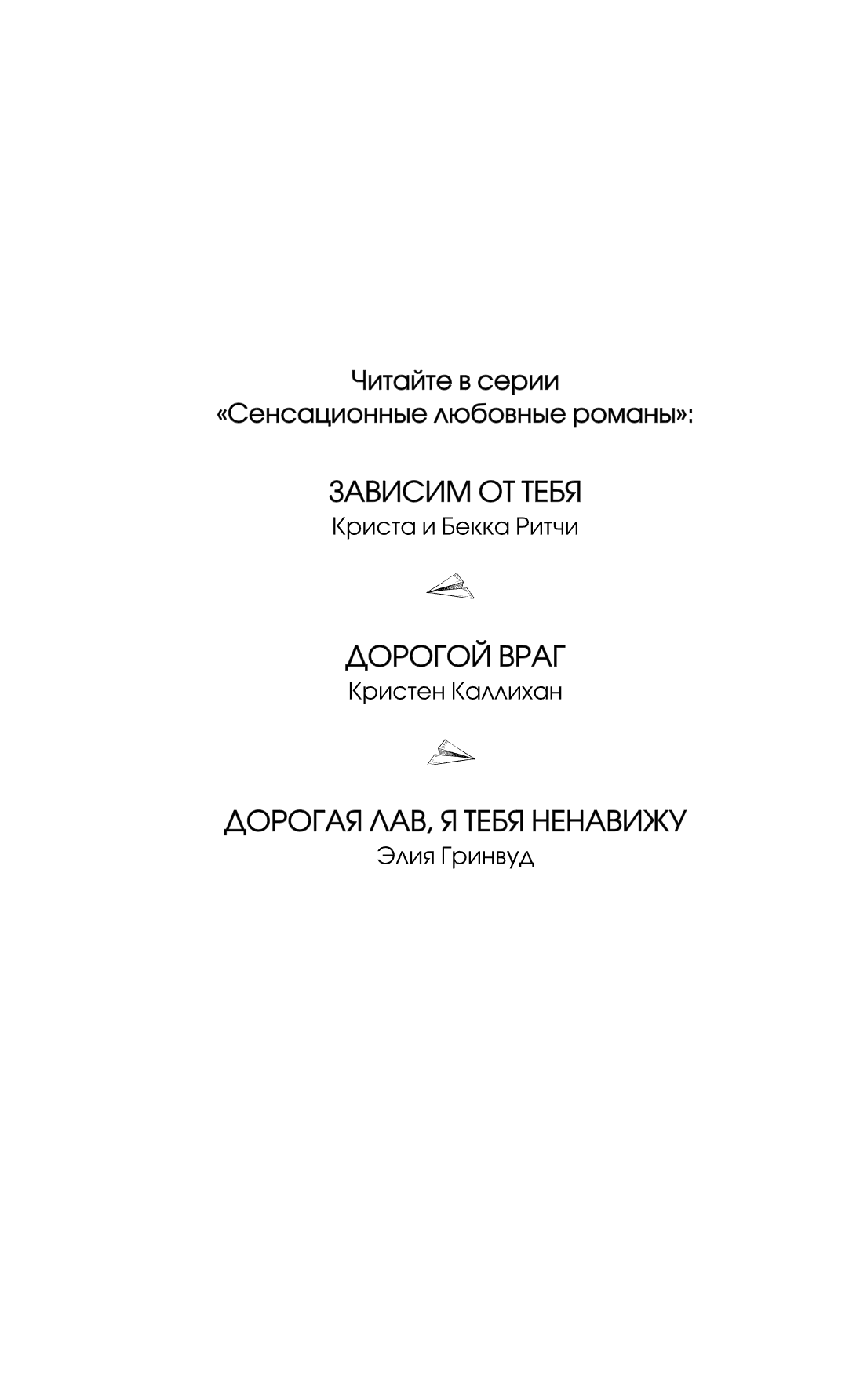 Читайте в серии
«Сенсационные любовные романы»:

ЗАВИСИМ ОТ ТЕБЯ
Криста и Бекка Ритчи

ДОРОГОЙ ВРАГ
Кристен Каллихан

ДОРОГАЯ ЛАВ, Я ТЕБЯ НЕНАВИЖУ
Элия Гринвуд